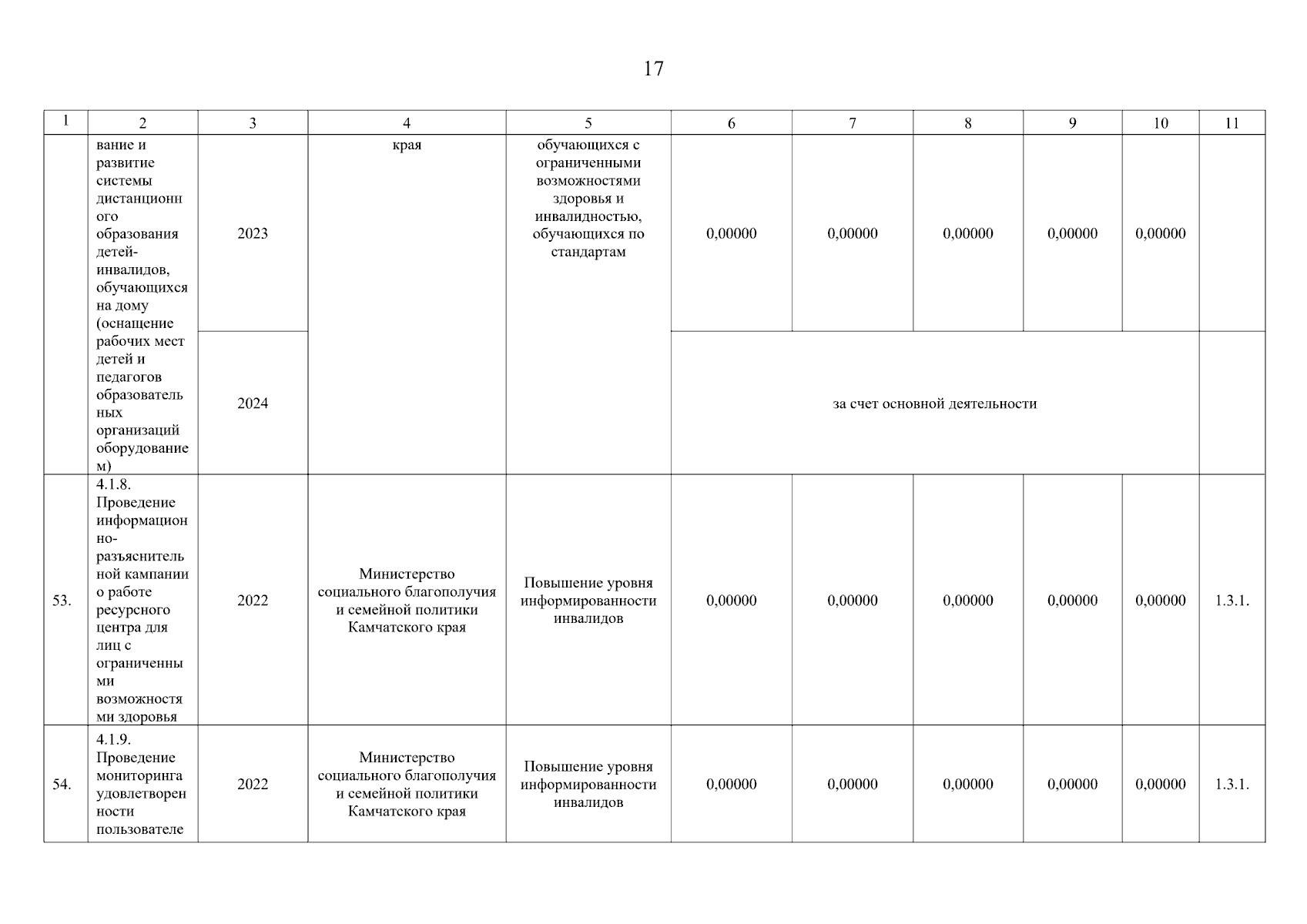 17

| 1 | 2 | 3 | 4 | 5 | 6 | 7 | 8 | 9 | 10 | 11 |
|---|---|---|---|---|---|---|---|---|---|---|
| | вание и развитие системы дистанционного образования детей-инвалидов, обучающихся на дому (оснащение рабочих мест детей и педагогов образовательных организаций оборудованием) | 2023 | края | обучающихся с ограниченными возможностями здоровья и инвалидностью, обучающихся по стандартам | 0,00000 | 0,00000 | 0,00000 | 0,00000 | 0,00000 | |
| | | 2024 | | | за счет основной деятельности | | | | | |
| 53. | 4.1.8. Проведение информационно-разъяснительной кампании о работе ресурсного центра для лиц с ограниченными возможностями здоровья | 2022 | Министерство социального благополучия и семейной политики Камчатского края | Повышение уровня информированности инвалидов | 0,00000 | 0,00000 | 0,00000 | 0,00000 | 0,00000 | 1.3.1. |
| 54. | 4.1.9. Проведение мониторинга удовлетворенности пользователе | 2022 | Министерство социального благополучия и семейной политики Камчатского края | Повышение уровня информированности инвалидов | 0,00000 | 0,00000 | 0,00000 | 0,00000 | 0,00000 | 1.3.1. |